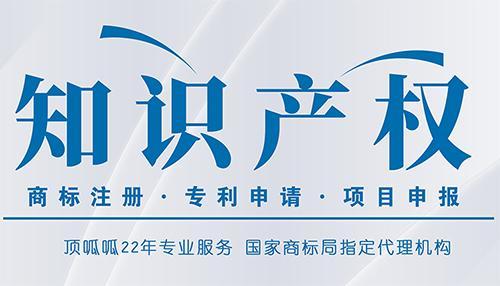 知识产权

商标注册 · 专利申请 · 项目申报

顶呱呱22年专业服务 国家商标局指定代理机构